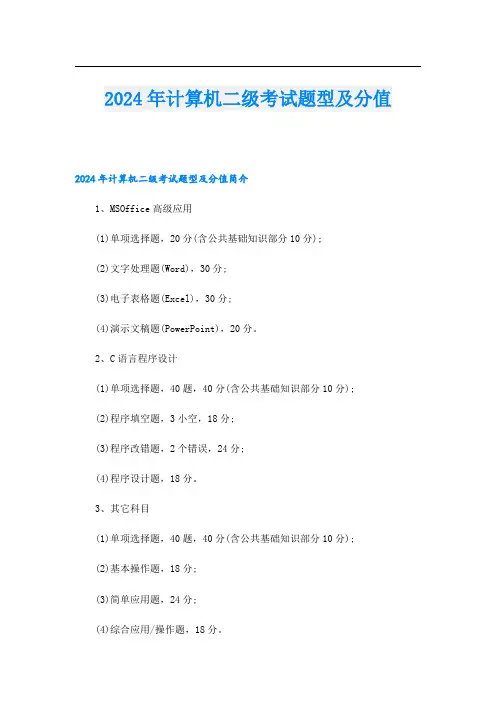 2024年计算机二级考试题型及分值

2024年计算机二级考试题型及分值简介

1、MSOffice高级应用

(1)单项选择题，20分(含公共基础知识部分10分)；

(2)文字处理题(Word)，30分；

(3)电子表格题(Excel)，30分；

(4)演示文稿题(PowerPoint)，20分。

2、C语言程序设计

(1)单项选择题，40题，40分(含公共基础知识部分10分)；

(2)程序填空题，3小空，18分；

(3)程序改错题，2个错误，24分；

(4)程序设计题，18分。

3、其它科目

(1)单项选择题，40题，40分(含公共基础知识部分10分)；

(2)基本操作题，18分；

(3)简单应用题，24分；

(4)综合应用/操作题，18分。